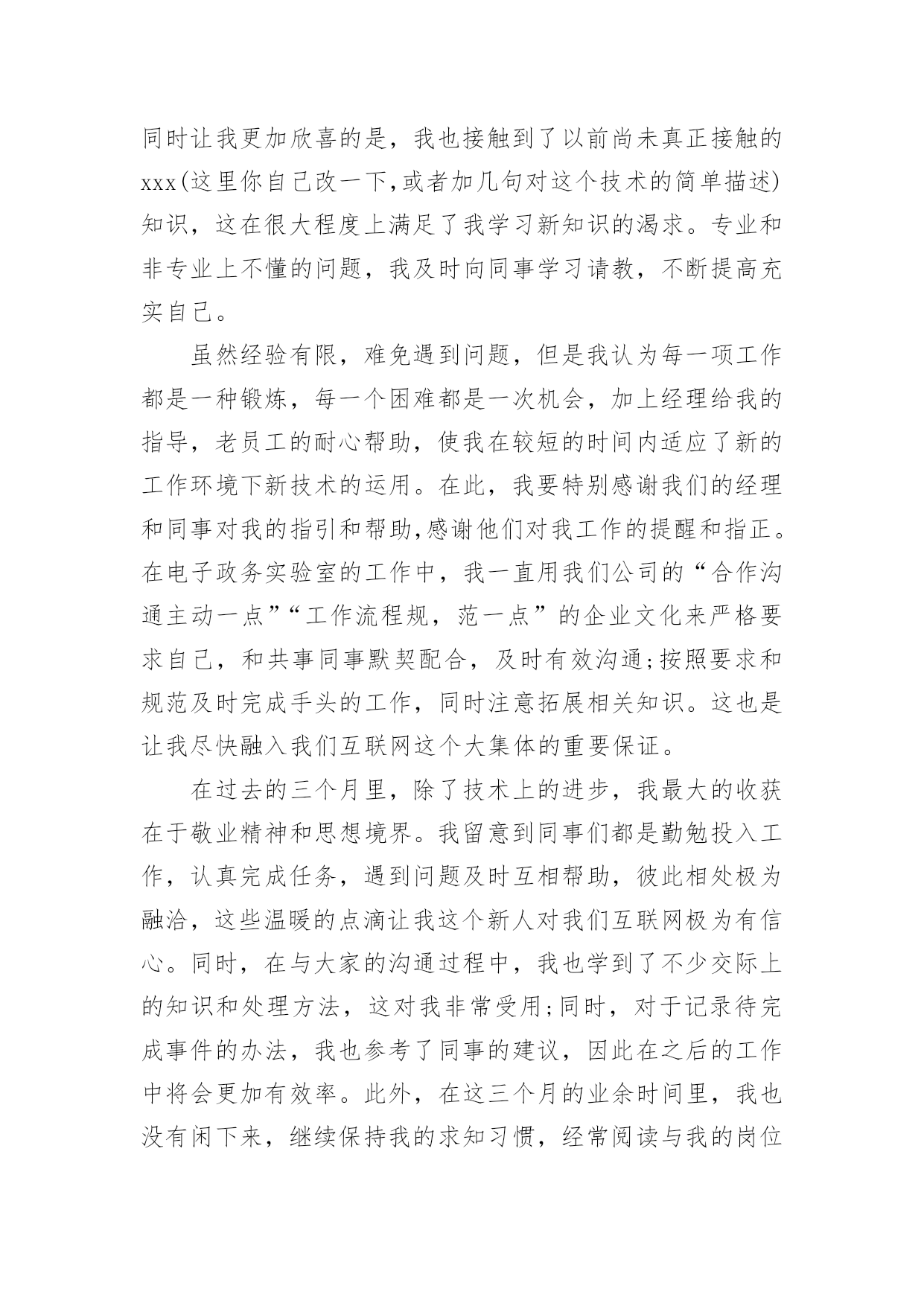 同时让我更加欣喜的是，我也接触到了以前尚未真正接触的xxx(这里你自己改一下,或者加几句对这个技术的简单描述)知识，这在很大程度上满足了我学习新知识的渴求。专业和非专业上不懂的问题，我及时向同事学习请教，不断提高充实自己。

虽然经验有限，难免遇到问题，但是我认为每一项工作都是一种锻炼，每一个困难都是一次机会，加上经理给我的指导，老员工的耐心帮助，使我在较短的时间内适应了新的工作环境下新技术的运用。在此，我要特别感谢我们的经理和同事对我的指引和帮助,感谢他们对我工作的提醒和指正。在电子政务实验室的工作中，我一直用我们公司的“合作沟通主动一点”“工作流程规，范一点”的企业文化来严格要求自己，和共事同事默契配合，及时有效沟通;按照要求和规范及时完成手头的工作，同时注意拓展相关知识。这也是让我尽快融入我们互联网这个大集体的重要保证。

在过去的三个月里，除了技术上的进步，我最大的收获在于敬业精神和思想境界。我留意到同事们都是勤勉投入工作，认真完成任务，遇到问题及时互相帮助，彼此相处极为融洽，这些温暖的点滴让我这个新人对我们互联网极为有信心。同时，在与大家的沟通过程中，我也学到了不少交际上的知识和处理方法，这对我非常受用;同时，对于记录待完成事件的办法，我也参考了同事的建议，因此在之后的工作中将会更加有效率。此外，在这三个月的业余时间里，我也没有闲下来，继续保持我的求知习惯，经常阅读与我的岗位